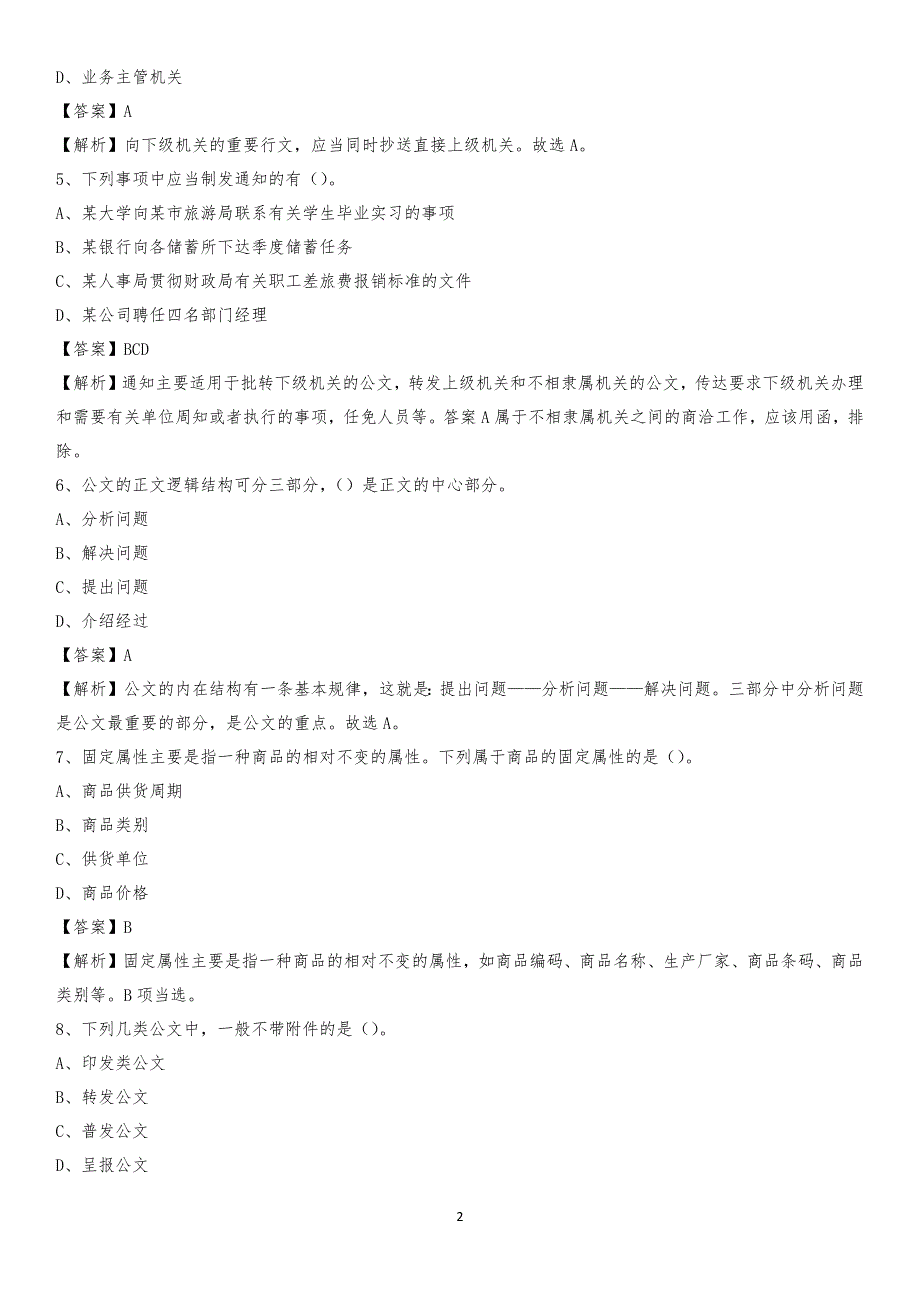 D、业务主管机关

【答案】A

【解析】向下级机关的重要行文，应当同时抄送直接上级机关。故选 A。

5、下列事项中应当制发通知的有（）。

A、某大学向某市旅游局联系有关学生毕业实习的事项

B、某银行向各储蓄所下达季度储蓄任务

C、某人事局贯彻财政局有关职工差旅费报销标准的文件

D、某公司聘任四名部门经理

【答案】BCD

【解析】通知主要适用于批转下级机关的公文，转发上级机关和不相隶属机关的公文，传达要求下级机关办理和需要有关单位周知或者执行的事项，任免人员等。答案 A 属于不相隶属机关之间的商洽工作，应该用函，排除。

6、公文的正文逻辑结构可分三部分，（）是正文的中心部分。

A、分析问题

B、解决问题

C、提出问题

D、介绍经过

【答案】A

【解析】公文的内在结构有一条基本规律，这就是：提出问题——分析问题——解决问题。三部分中分析问题是公文最重要的部分，是公文的重点。故选 A。

7、固定属性主要是指一种商品的相对不变的属性。下列属于商品的固定属性的是（）。

A、商品供货周期

B、商品类别

C、供货单位

D、商品价格

【答案】B

【解析】固定属性主要是指一种商品的相对不变的属性，如商品编码、商品名称、生产厂家、商品条码、商品类别等。B 项当选。

8、下列几类公文中，一般不带附件的是（）。

A、印发类公文

B、转发公文

C、普发公文

D、呈报公文

2